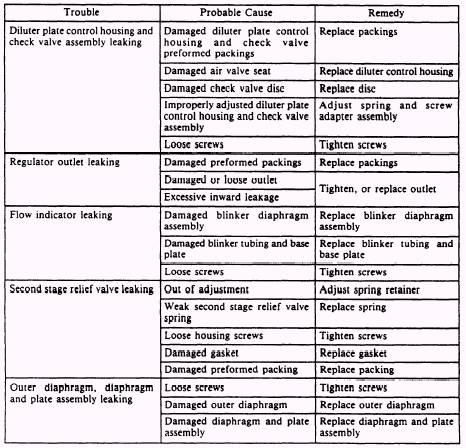 | Trouble | Probable Cause | Remedy |
|---|---|---|
| Diluter plate control housing and check valve assembly leaking | Damaged diluter plate control housing and check valve preformed packings | Replace packings |
| | Damaged air valve seat | Replace diluter control housing |
| | Damaged check valve disc | Replace disc |
| | Improperly adjusted diluter plate control housing and check valve assembly | Adjust spring and screw adapter assembly |
| | Loose screws | Tighten screws |
| Regulator outlet leaking | Damaged preformed packings | Replace packings |
| | Damaged or loose outlet | Tighten, or replace outlet |
| | Excessive inward leakage | |
| Flow indicator leaking | Damaged blinker diaphragm assembly | Replace blinker diaphragm assembly |
| | Damaged blinker tubing and base plate | Replace blinker tubing and base plate |
| | Loose screws | Tighten screws |
| Second stage relief valve leaking | Out of adjustment | Adjust spring retainer |
| | Weak second stage relief valve spring | Replace spring |
| | Loose housing screws | Tighten screws |
| | Damaged gasket | Replace gasket |
| | Damaged preformed packing | Replace packing |
| Outer diaphragm, diaphragm and plate assembly leaking | Loose screws | Tighten screws |
| | Damaged outer diaphragm | Replace outer diaphragm |
| | Damaged diaphragm and plate assembly | Replace diaphragm and plate assembly |